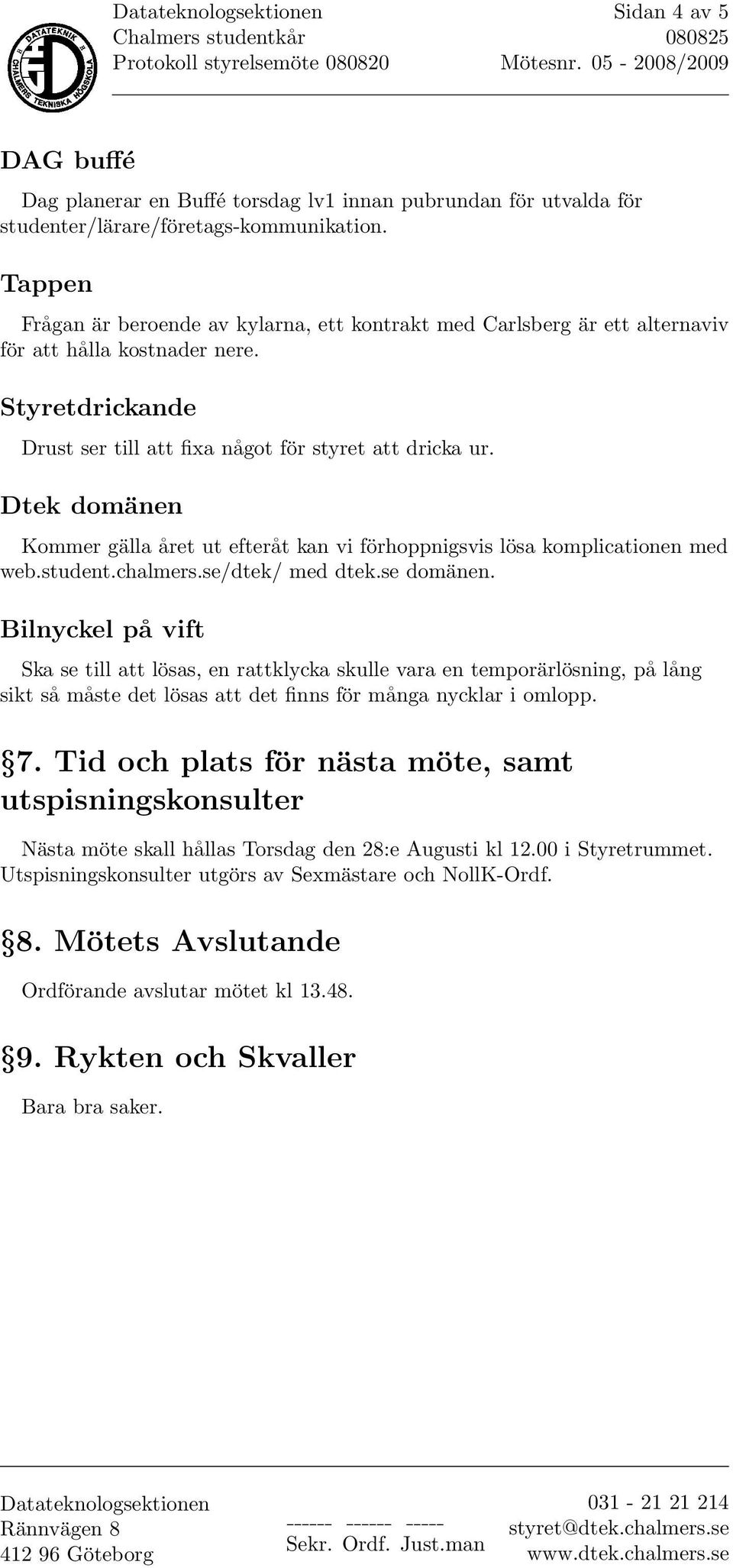 DATATEKNIK CHALMERS TEKNISKA HÖGSKOLA

Datateknologsektionen
Chalmers studentkår
Protokoll styrelsemöte 080820

Sidan 4 av 5
080825
Mötesnr. 05 - 2008/2009

DAG buffé

Dag planerar en Buffé torsdag lv1 innan pubrundan för utvalda för studenter/lärare/företags-kommunikation.

Tappen

Frågan är beroende av kylarna, ett kontrakt med Carlsberg är ett alternaviv för att hålla kostnader nere.

Styretdrickande

Drust ser till att fixa något för styret att dricka ur.

Dtek domänen

Kommer gälla året ut efteråt kan vi förhoppnigsvis lösa komplicationen med web.student.chalmers.se/dtek/ med dtek.se domänen.

Bilnyckel på vift

Ska se till att lösas, en rattklycka skulle vara en temporärlösning, på lång sikt så måste det lösas att det finns för många nycklar i omlopp.

§7. Tid och plats för nästa möte, samt utspisningskonsulter

Nästa möte skall hållas Torsdag den 28:e Augusti kl 12.00 i Styretrummet. Utspisningskonsulter utgörs av Sexmästare och NollK-Ordf.

§8. Mötets Avslutande

Ordförande avslutar mötet kl 13.48.

§9. Rykten och Skvaller

Bara bra saker.

Datateknologsektionen
Rännvägen 8
412 96 Göteborg

------ ------ -----
Sekr. Ordf. Just.man

031 - 21 21 214
styret@dtek.chalmers.se
www.dtek.chalmers.se